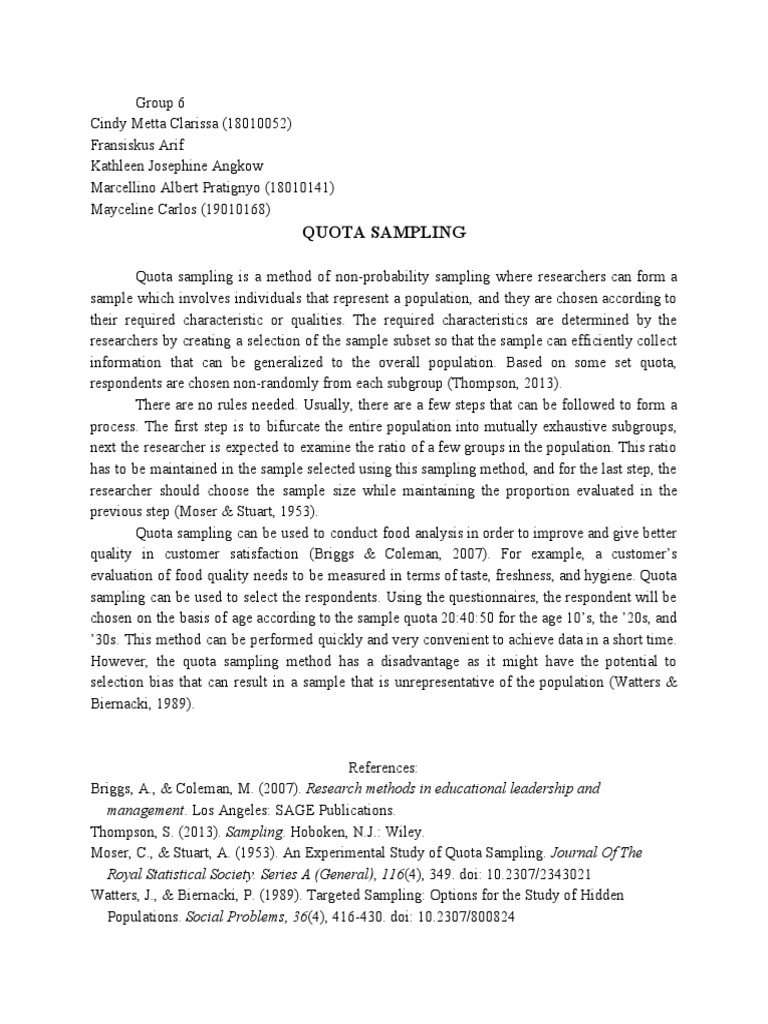 Group 6
Cindy Metta Clarissa (18010052)
Fransiskus Arif
Kathleen Josephine Angkow
Marcellino Albert Pratignyo (18010141)
Mayceline Carlos (19010168)

QUOTA SAMPLING

Quota sampling is a method of non-probability sampling where researchers can form a sample which involves individuals that represent a population, and they are chosen according to their required characteristic or qualities. The required characteristics are determined by the researchers by creating a selection of the sample subset so that the sample can efficiently collect information that can be generalized to the overall population. Based on some set quota, respondents are chosen non-randomly from each subgroup (Thompson, 2013).

There are no rules needed. Usually, there are a few steps that can be followed to form a process. The first step is to bifurcate the entire population into mutually exhaustive subgroups, next the researcher is expected to examine the ratio of a few groups in the population. This ratio has to be maintained in the sample selected using this sampling method, and for the last step, the researcher should choose the sample size while maintaining the proportion evaluated in the previous step (Moser & Stuart, 1953).

Quota sampling can be used to conduct food analysis in order to improve and give better quality in customer satisfaction (Briggs & Coleman, 2007). For example, a customer's evaluation of food quality needs to be measured in terms of taste, freshness, and hygiene. Quota sampling can be used to select the respondents. Using the questionnaires, the respondent will be chosen on the basis of age according to the sample quota 20:40:50 for the age 10's, the '20s, and '30s. This method can be performed quickly and very convenient to achieve data in a short time. However, the quota sampling method has a disadvantage as it might have the potential to selection bias that can result in a sample that is unrepresentative of the population (Watters & Biernacki, 1989).

References:
Briggs, A., & Coleman, M. (2007). Research methods in educational leadership and management. Los Angeles: SAGE Publications.
Thompson, S. (2013). Sampling. Hoboken, N.J.: Wiley.
Moser, C., & Stuart, A. (1953). An Experimental Study of Quota Sampling. Journal Of The Royal Statistical Society. Series A (General), 116(4), 349. doi: 10.2307/2343021
Watters, J., & Biernacki, P. (1989). Targeted Sampling: Options for the Study of Hidden Populations. Social Problems, 36(4), 416-430. doi: 10.2307/800824